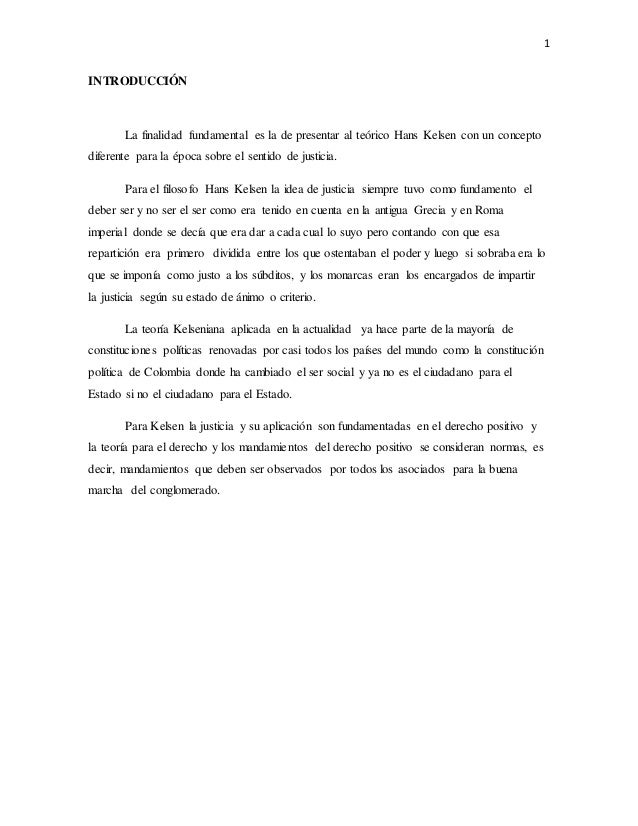 1

INTRODUCCIÓN

La finalidad fundamental es la de presentar al teórico Hans Kelsen con un concepto diferente para la época sobre el sentido de justicia.

Para el filosofo Hans Kelsen la idea de justicia siempre tuvo como fundamento el deber ser y no ser el ser como era tenido en cuenta en la antigua Grecia y en Roma imperial donde se decía que era dar a cada cual lo suyo pero contando con que esa repartición era primero dividida entre los que ostentaban el poder y luego si sobraba era lo que se imponía como justo a los súbditos, y los monarcas eran los encargados de impartir la justicia según su estado de ánimo o criterio.

La teoría Kelseniana aplicada en la actualidad ya hace parte de la mayoría de constituciones políticas renovadas por casi todos los países del mundo como la constitución política de Colombia donde ha cambiado el ser social y ya no es el ciudadano para el Estado si no el ciudadano para el Estado.

Para Kelsen la justicia y su aplicación son fundamentadas en el derecho positivo y la teoría para el derecho y los mandamientos del derecho positivo se consideran normas, es decir, mandamientos que deben ser observados por todos los asociados para la buena marcha del conglomerado.